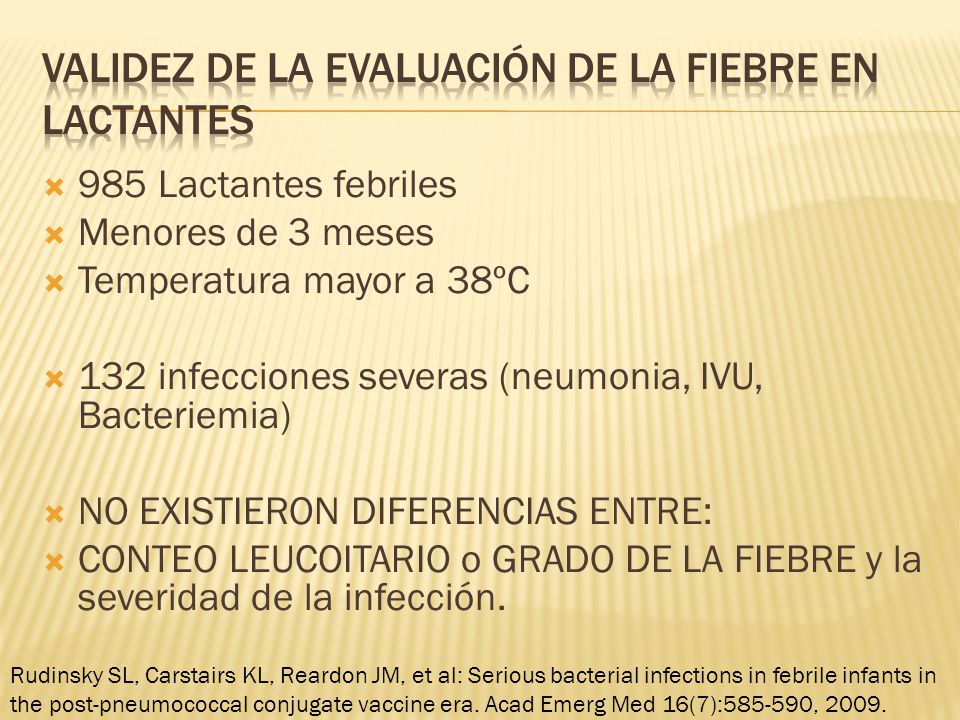 VALIDEZ DE LA EVALUACIÓN DE LA FIEBRE EN LACTANTES

985 Lactantes febriles
Menores de 3 meses
Temperatura mayor a 38ºC

132 infecciones severas (neumonia, IVU, Bacteriemia)

NO EXISTIERON DIFERENCIAS ENTRE:
CONTEO LEUCOITARIO o GRADO DE LA FIEBRE y la severidad de la infección.

Rudinsky SL, Carstairs KL, Reardon JM, et al: Serious bacterial infections in febrile infants in the post-pneumococcal conjugate vaccine era. Acad Emerg Med 16(7):585-590, 2009.